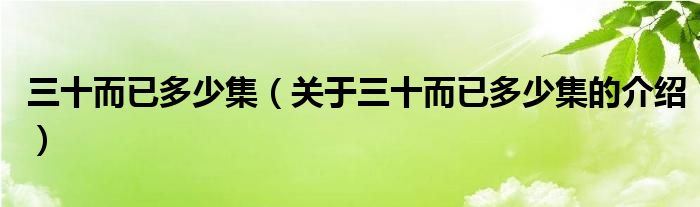 三十而已多少集（关于三十而已多少集的介绍）